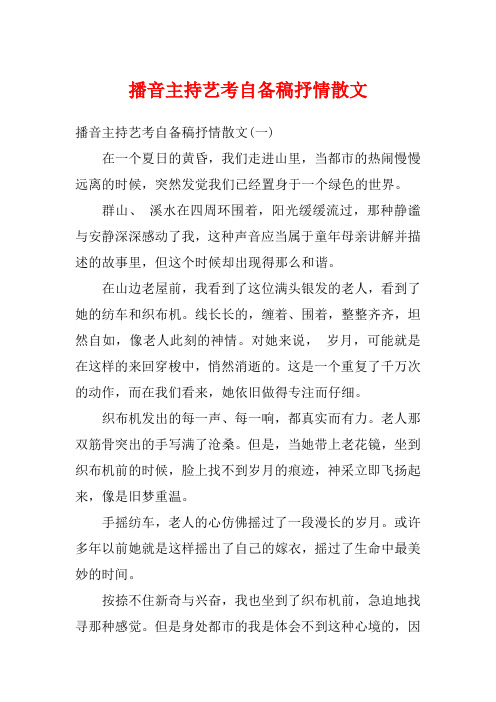 播音主持艺考自备稿抒情散文

播音主持艺考自备稿抒情散文(一)

在一个夏日的黄昏，我们走进山里，当都市的热闹慢慢远离的时候，突然发觉我们已经置身于一个绿色的世界。

群山、 溪水在四周环围着，阳光缓缓流过，那种静谧与安静深深感动了我，这种声音应当属于童年母亲讲解并描述的故事里，但这个时候却出现得那么和谐。

在山边老屋前，我看到了这位满头银发的老人，看到了她的纺车和织布机。线长长的，缠着、围着，整整齐齐，坦然自如，像老人此刻的神情。对她来说， 岁月，可能就是在这样的来回穿梭中，悄然消逝的。这是一个重复了千万次的动作，而在我们看来，她依旧做得专注而仔细。

织布机发出的每一声、每一响，都真实而有力。老人那双筋骨突出的手写满了沧桑。但是，当她带上老花镜，坐到织布机前的时候，脸上找不到岁月的痕迹，神采立即飞扬起来，像是旧梦重温。

手摇纺车，老人的心仿佛摇过了一段漫长的岁月。或许多年以前她就是这样摇出了自己的嫁衣，摇过了生命中最美妙的时间。

按捺不住新奇与兴奋，我也坐到了织布机前，急迫地找寻那种感觉。但是身处都市的我是体会不到这种心境的，因